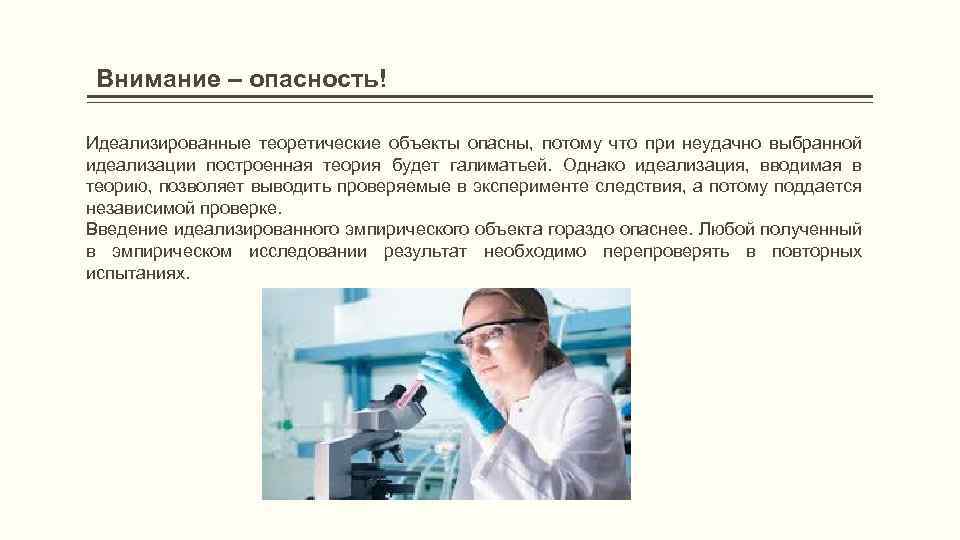 Внимание – опасность!

Идеализированные теоретические объекты опасны, потому что при неудачно выбранной идеализации построенная теория будет галиматьей. Однако идеализация, вводимая в теорию, позволяет выводить проверяемые в эксперименте следствия, а потому поддается независимой проверке.
Введение идеализированного эмпирического объекта гораздо опаснее. Любой полученный в эмпирическом исследовании результат необходимо перепроверять в повторных испытаниях.